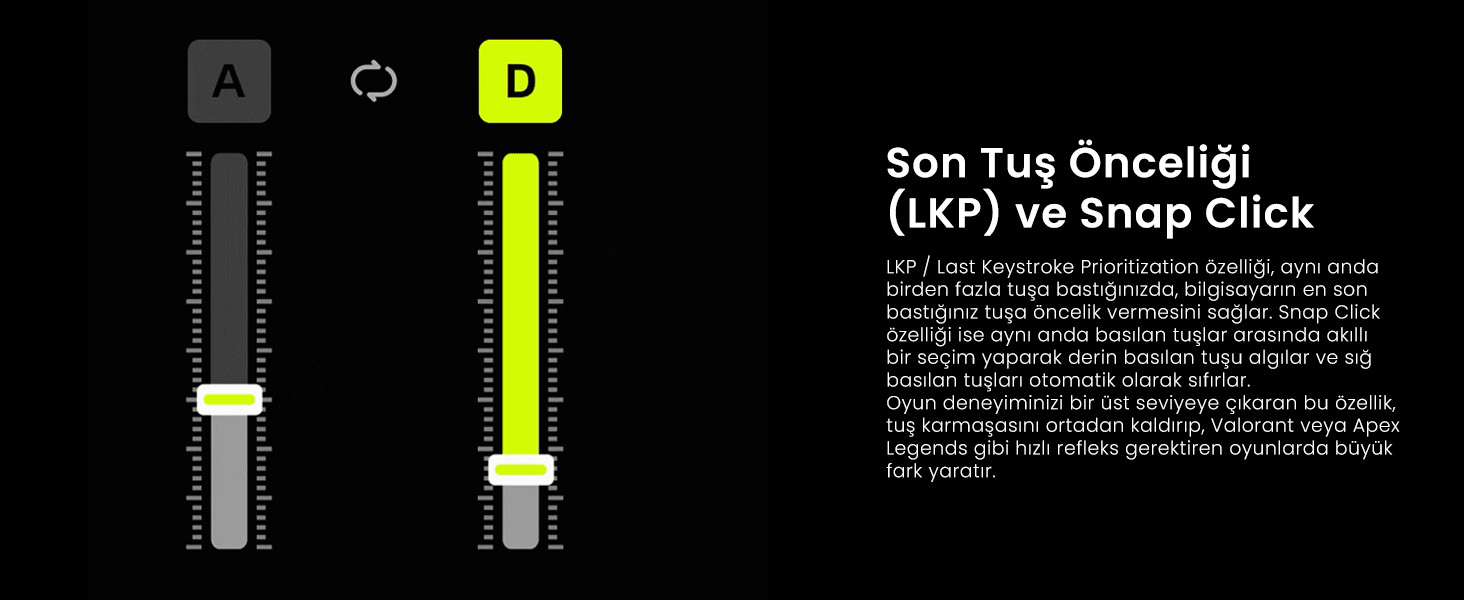 A

D

Son Tuş Önceliği
(LKP) ve Snap Click

LKP / Last Keystroke Prioritization özelliği, aynı anda birden fazla tuşa bastığınızda, bilgisayarın en son bastığınız tuşa öncelik vermesini sağlar. Snap Click özelliği ise aynı anda basılan tuşlar arasında akıllı bir seçim yaparak derin basılan tuşu algılar ve sığ basılan tuşları otomatik olarak sıfırlar.

Oyun deneyiminizi bir üst seviyeye çıkaran bu özellik, tuş karmaşasını ortadan kaldırıp, Valorant veya Apex Legends gibi hızlı refleks gerektiren oyunlarda büyük fark yaratır.